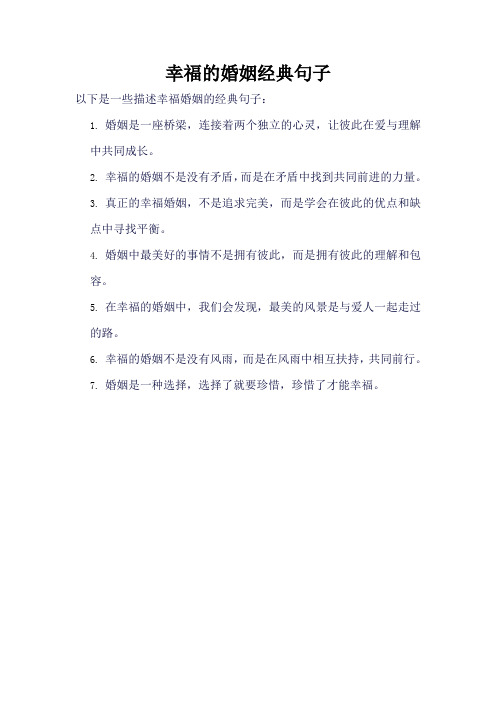 幸福的婚姻经典句子

以下是一些描述幸福婚姻的经典句子：

1. 婚姻是一座桥梁，连接着两个独立的心灵，让彼此在爱与理解中共同成长。

2. 幸福的婚姻不是没有矛盾，而是在矛盾中找到共同前进的力量。

3. 真正的幸福婚姻，不是追求完美，而是学会在彼此的优点和缺点中寻找平衡。

4. 婚姻中最美好的事情不是拥有彼此，而是拥有彼此的理解和包容。

5. 在幸福的婚姻中，我们会发现，最美的风景是与爱人一起走过的路。

6. 幸福的婚姻不是没有风雨，而是在风雨中相互扶持，共同前行。

7. 婚姻是一种选择，选择了就要珍惜，珍惜了才能幸福。